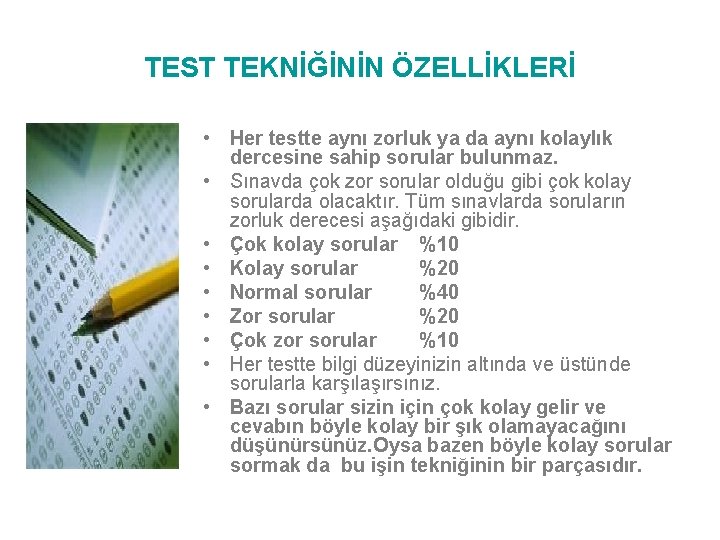 TEST TEKNİĞİNİN ÖZELLİKLERİ

• Her testte aynı zorluk ya da aynı kolaylık dercesine sahip sorular bulunmaz.
• Sınavda çok zor sorular olduğu gibi çok kolay sorularda olacaktır. Tüm sınavlarda soruların zorluk derecesi aşağıdaki gibidir.
• Çok kolay sorular %10
• Kolay sorular %20
• Normal sorular %40
• Zor sorular %20
• Çok zor sorular %10
• Her testte bilgi düzeyinizin altında ve üstünde sorularla karşılaşırsınız.
• Bazı sorular sizin için çok kolay gelir ve cevabın böyle kolay bir şık olamayacağını düşünürsünüz.Oysa bazen böyle kolay sorular sormak da bu işin tekniğinin bir parçasıdır.